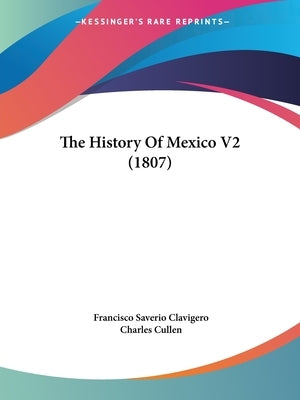 —KESSINGER'S RARE REPRINTS—

The History Of Mexico V2 (1807)

Francisco Saverio Clavigero
Charles Cullen